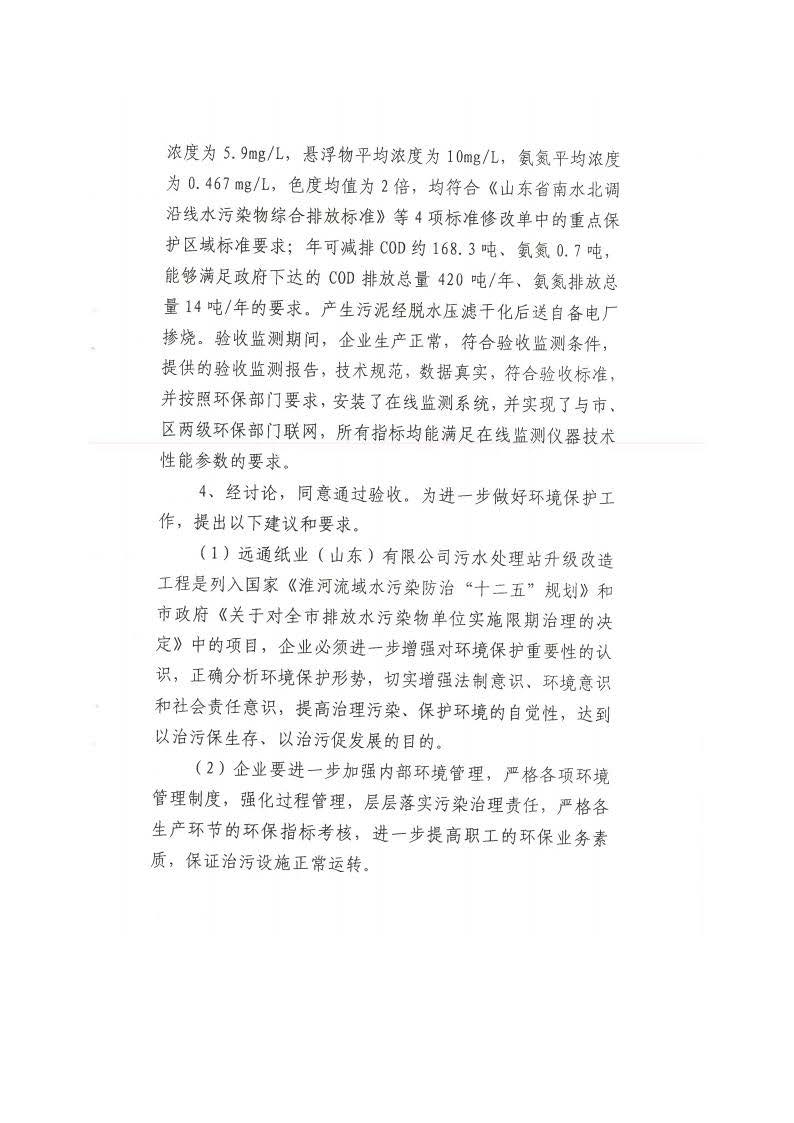 浓度为 5.9mg/L，悬浮物平均浓度为 10mg/L，氨氮平均浓度为 0.467 mg/L，色度均值为 2 倍，均符合《山东省南水北调沿线水污染物综合排放标准》等 4 项标准修改单中的重点保护区域标准要求；年可减排 COD 约 168.3 吨、氨氮 0.7 吨，能够满足政府下达的 COD 排放总量 420 吨/年、氨氮排放总量 14 吨/年的要求。产生污泥经脱水压滤干化后送自备电厂掺烧。验收监测期间，企业生产正常，符合验收监测条件，提供的验收监测报告，技术规范，数据真实，符合验收标准，并按照环保部门要求，安装了在线监测系统，并实现了与市、区两级环保部门联网，所有指标均能满足在线监测仪器技术性能参数的要求。

4、经讨论，同意通过验收。为进一步做好环境保护工作，提出以下建议和要求。

（1）远通纸业（山东）有限公司污水处理站升级改造工程是列入国家《淮河流域水污染防治“十二五”规划》和市政府《关于对全市排放水污染物单位实施限期治理的决定》中的项目，企业必须进一步增强对环境保护重要性的认识，正确分析环境保护形势，切实增强法制意识、环境意识和社会责任意识，提高治理污染、保护环境的自觉性，达到以治污保生存、以治污促发展的目的。

（2）企业要进一步加强内部环境管理，严格各项环境管理制度，强化过程管理，层层落实污染治理责任，严格各生产环节的环保指标考核，进一步提高职工的环保业务素质，保证治污设施正常运转。